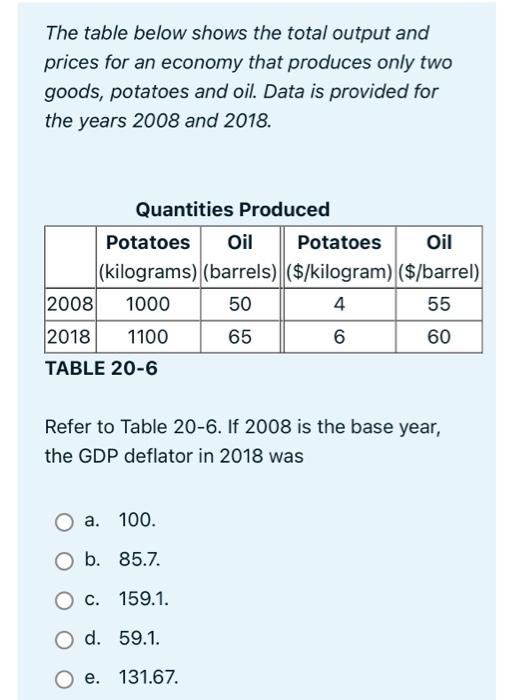 The table below shows the total output and prices for an economy that produces only two goods, potatoes and oil. Data is provided for the years 2008 and 2018.

Quantities Produced

| | Potatoes (kilograms) | Oil (barrels) | Potatoes (\$/kilogram) | Oil (\$/barrel) |
|---|---|---|---|---|
| 2008 | 1000 | 50 | 4 | 55 |
| 2018 | 1100 | 65 | 6 | 60 |

TABLE 20-6

Refer to Table 20-6. If 2008 is the base year, the GDP deflator in 2018 was

a. 100.

b. 85.7.

c. 159.1.

d. 59.1.

e. 131.67.